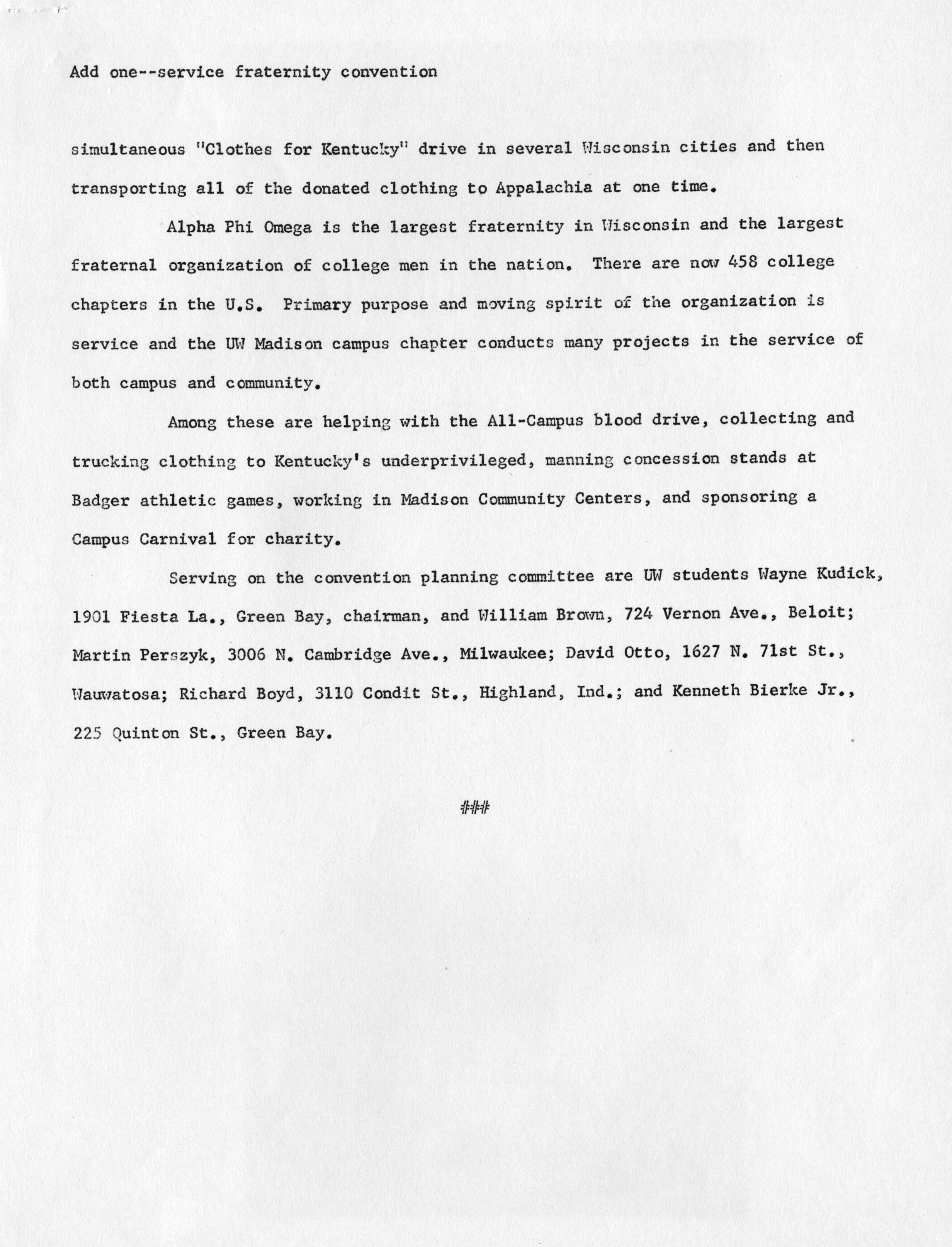 Add one--service fraternity convention

simultaneous "Clothes for Kentucky" drive in several Wisconsin cities and then transporting all of the donated clothing to Appalachia at one time.

Alpha Phi Omega is the largest fraternity in Wisconsin and the largest fraternal organization of college men in the nation. There are now 458 college chapters in the U.S. Primary purpose and moving spirit of the organization is service and the UW Madison campus chapter conducts many projects in the service of both campus and community.

Among these are helping with the All-Campus blood drive, collecting and trucking clothing to Kentucky's underprivileged, manning concession stands at Badger athletic games, working in Madison Community Centers, and sponsoring a Campus Carnival for charity.

Serving on the convention planning committee are UW students Wayne Kudick, 1901 Fiesta La., Green Bay, chairman, and William Brown, 724 Vernon Ave., Beloit; Martin Perszyk, 3006 N. Cambridge Ave., Milwaukee; David Otto, 1627 N. 71st St., Wauwatosa; Richard Boyd, 3110 Condit St., Highland, Ind.; and Kenneth Bierke Jr., 225 Quinton St., Green Bay.

###